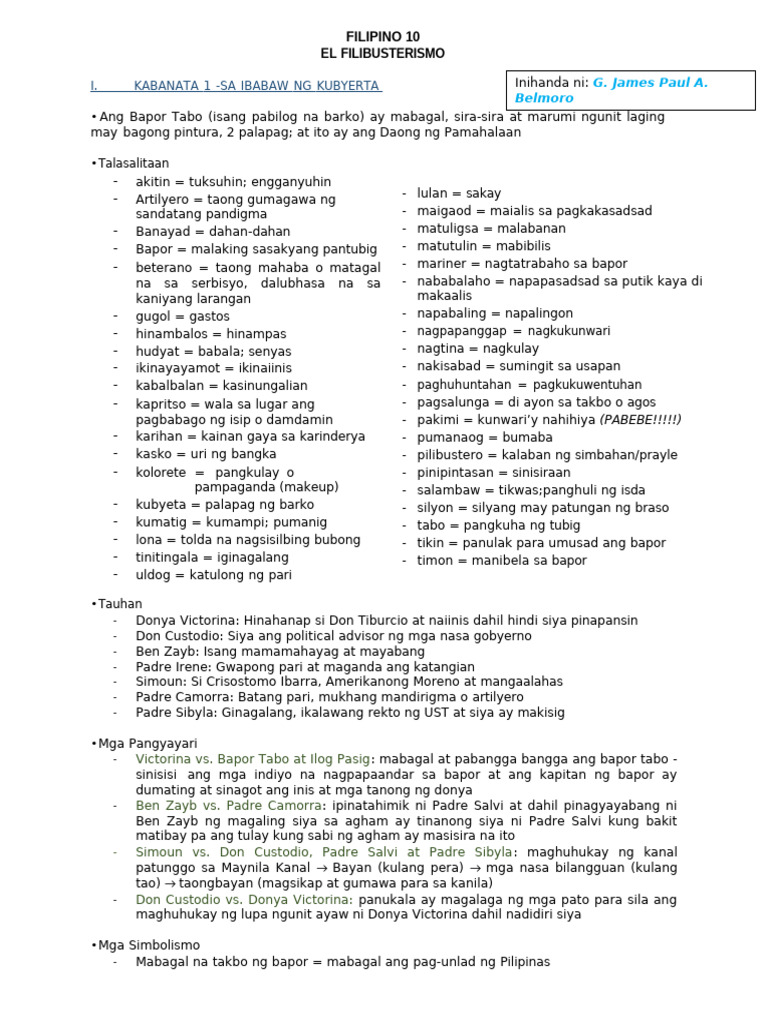 FILIPINO 10
EL FILIBUSTERISMO

I. KABANATA 1 -SA IBABAW NG KUBYERTA

Inihanda ni: G. James Paul A. Belmoro

•Ang Bapor Tabo (isang pabilog na barko) ay mabagal, sira-sira at marumi ngunit laging may bagong pintura, 2 palapag; at ito ay ang Daong ng Pamahalaan

•Talasalitaan
- akitin = tuksuhin; engganyuhin
- Artilyero = taong gumagawa ng sandatang pandigma
- Banayad = dahan-dahan
- Bapor = malaking sasakyang pantubig
- beterano = taong mahaba o matagal na sa serbisyo, dalubhasa na sa kaniyang larangan
- gugol = gastos
- hinambalos = hinampas
- hudyat = babala; senyas
- ikinayayamot = ikinaiinis
- kabalbalan = kasinungalian
- kapritso = wala sa lugar ang pagbabago ng isip o damdamin
- karihan = kainan gaya sa karinderya
- kasko = uri ng bangka
- kolorete = pangkulay o pampaganda (makeup)
- kubyeta = palapag ng barko
- kumatig = kumampi; pumanig
- lona = tolda na nagsisilbing bubong
- tinitingala = iginagalang
- uldog = katulong ng pari

- lulan = sakay
- maigaod = maialis sa pagkakasadsad
- matuligsa = malabanan
- matutulin = mabibilis
- mariner = nagtatrabaho sa bapor
- nababalaho = napapasadsad sa putik kaya di makaalis
- napabaling = napalingon
- nagpapanggap = nagkukunwari
- nagtina = nagkulay
- nakisabad = sumingit sa usapan
- paghuhuntahan = pagkukuwentuhan
- pagsalunga = di ayon sa takbo o agos
- pakimi = kunwari'y nahihiya (PABEBE!!!!!)
- pumanaog = bumaba
- pilibustero = kalaban ng simbahan/prayle
- pinipintasan = sinisiraan
- salambaw = tikwas;panghuli ng isda
- silyon = silyang may patungan ng braso
- tabo = pangkuha ng tubig
- tikin = panulak para umusad ang bapor
- timon = manibela sa bapor

•Tauhan
- Donya Victorina: Hinahanap si Don Tiburcio at naiinis dahil hindi siya pinapansin
- Don Custodio: Siya ang political advisor ng mga nasa gobyerno
- Ben Zayb: Isang mamamahayag at mayabang
- Padre Irene: Gwapong pari at maganda ang katangian
- Simoun: Si Crisostomo Ibarra, Amerikanong Moreno at mangaalahas
- Padre Camorra: Batang pari, mukhang mandirigma o artilyero
- Padre Sibyla: Ginagalang, ikalawang rekto ng UST at siya ay makisig

•Mga Pangyayari
- Victorina vs. Bapor Tabo at Ilog Pasig: mabagal at pabangga bangga ang bapor tabo - sinisisi ang mga indiyo na nagpapaandar sa bapor at ang kapitan ng bapor ay dumating at sinagot ang inis at mga tanong ng donya
- Ben Zayb vs. Padre Camorra: ipinatahimik ni Padre Salvi at dahil pinagyayabang ni Ben Zayb ng magaling siya sa agham ay tinanong siya ni Padre Salvi kung bakit matibay pa ang tulay kung sabi ng agham ay masisira na ito
- Simoun vs. Don Custodio, Padre Salvi at Padre Sibyla: maghuhukay ng kanal patunggo sa Maynila Kanal → Bayan (kulang pera) → mga nasa bilangguan (kulang tao) → taongbayan (magsikap at gumawa para sa kanila)
- Don Custodio vs. Donya Victorina: panukala ay magalaga ng mga pato para sila ang maghuhukay ng lupa ngunit ayaw ni Donya Victorina dahil nadidiri siya

•Mga Simbolismo
- Mabagal na takbo ng bapor = mabagal ang pag-unlad ng Pilipinas